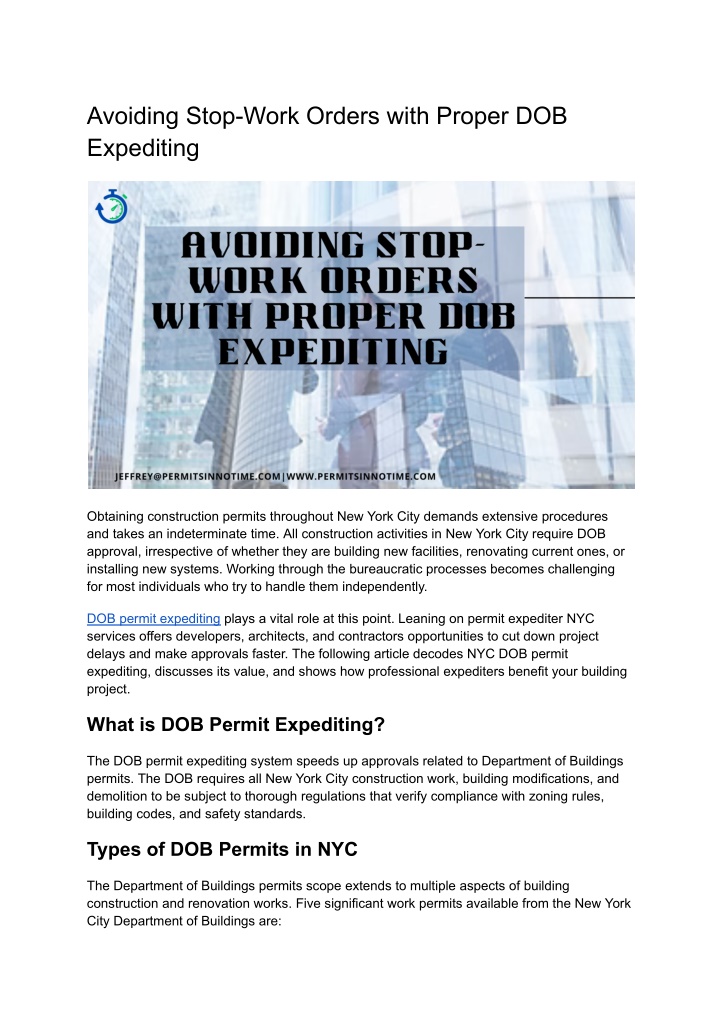 Avoiding Stop-Work Orders with Proper DOB Expediting

AVOIDING STOP-WORK ORDERS WITH PROPER DOB EXPEDITING

JEFFREY@PERMITSINNOTIME.COM|WWW.PERMITSINNOTIME.COM

Obtaining construction permits throughout New York City demands extensive procedures and takes an indeterminate time. All construction activities in New York City require DOB approval, irrespective of whether they are building new facilities, renovating current ones, or installing new systems. Working through the bureaucratic processes becomes challenging for most individuals who try to handle them independently.

DOB permit expediting plays a vital role at this point. Leaning on permit expediter NYC services offers developers, architects, and contractors opportunities to cut down project delays and make approvals faster. The following article decodes NYC DOB permit expediting, discusses its value, and shows how professional expediters benefit your building project.

What is DOB Permit Expediting?

The DOB permit expediting system speeds up approvals related to Department of Buildings permits. The DOB requires all New York City construction work, building modifications, and demolition to be subject to thorough regulations that verify compliance with zoning rules, building codes, and safety standards.

Types of DOB Permits in NYC

The Department of Buildings permits scope extends to multiple aspects of building construction and renovation works. Five significant work permits available from the New York City Department of Buildings are: